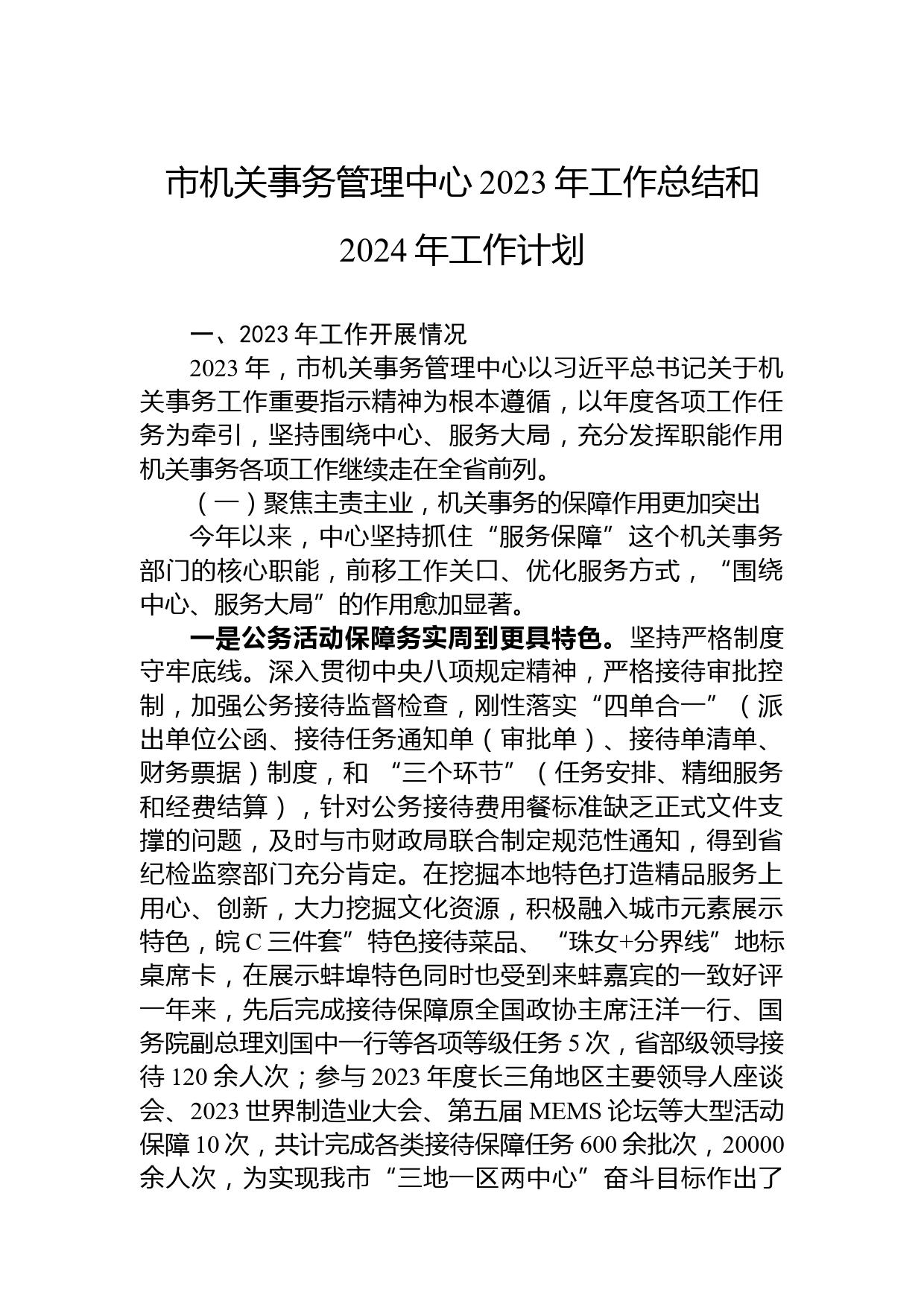 市机关事务管理中心 2023 年工作总结和 2024 年工作计划

一、2023 年工作开展情况

2023 年，市机关事务管理中心以习近平总书记关于机关事务工作重要指示精神为根本遵循，以年度各项工作任务为牵引，坚持围绕中心、服务大局，充分发挥职能作用机关事务各项工作继续走在全省前列。

（一）聚焦主责主业，机关事务的保障作用更加突出

今年以来，中心坚持抓住“服务保障”这个机关事务部门的核心职能，前移工作关口、优化服务方式，“围绕中心、服务大局”的作用愈加显著。

一是公务活动保障务实周到更具特色。坚持严格制度守牢底线。深入贯彻中央八项规定精神，严格接待审批控制，加强公务接待监督检查，刚性落实“四单合一”（派出单位公函、接待任务通知单（审批单）、接待单清单、财务票据）制度，和 “三个环节”（任务安排、精细服务和经费结算），针对公务接待费用餐标准缺乏正式文件支撑的问题，及时与市财政局联合制定规范性通知，得到省纪检监察部门充分肯定。在挖掘本地特色打造精品服务上用心、创新，大力挖掘文化资源，积极融入城市元素展示特色，皖 C 三件套”特色接待菜品、“珠女+分界线”地标桌席卡，在展示蚌埠特色同时也受到来蚌嘉宾的一致好评一年来，先后完成接待保障原全国政协主席汪洋一行、国务院副总理刘国中一行等各项等级任务 5 次，省部级领导接待 120 余人次；参与 2023 年度长三角地区主要领导人座谈会、2023 世界制造业大会、第五届 MEMS 论坛等大型活动保障 10 次，共计完成各类接待保障任务 600 余批次，20000 余人次，为实现我市“三地一区两中心”奋斗目标作出了